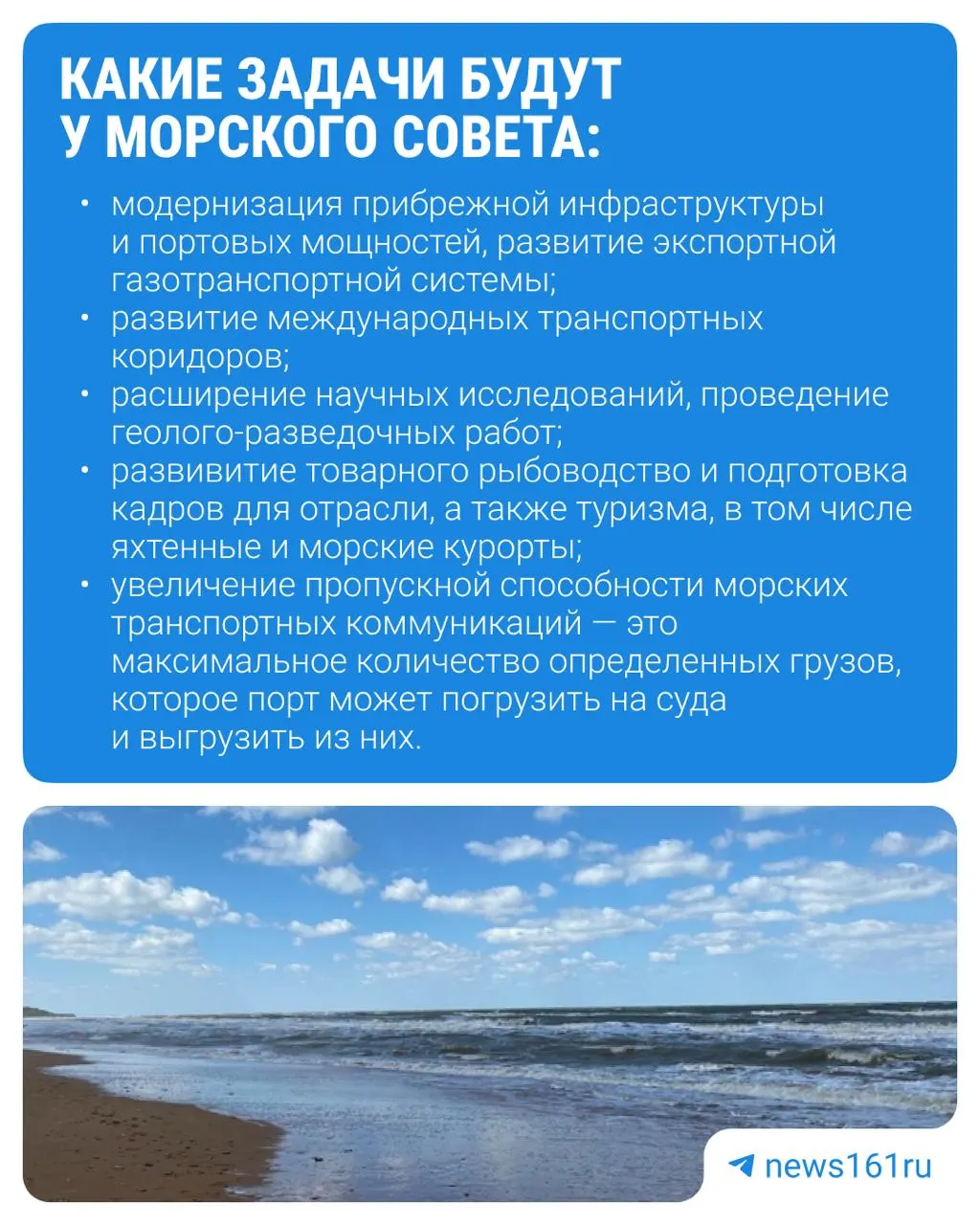 КАКИЕ ЗАДАЧИ БУДУТ У МОРСКОГО СОВЕТА:

• модернизация прибрежной инфраструктуры и портовых мощностей, развитие экспортной газотранспортной системы;
• развитие международных транспортных коридоров;
• расширение научных исследований, проведение геолого-разведочных работ;
• развивитие товарного рыбоводство и подготовка кадров для отрасли, а также туризма, в том числе яхтенные и морские курорты;
• увеличение пропускной способности морских транспортных коммуникаций — это максимальное количество определенных грузов, которое порт может погрузить на суда и выгрузить из них.

news161ru